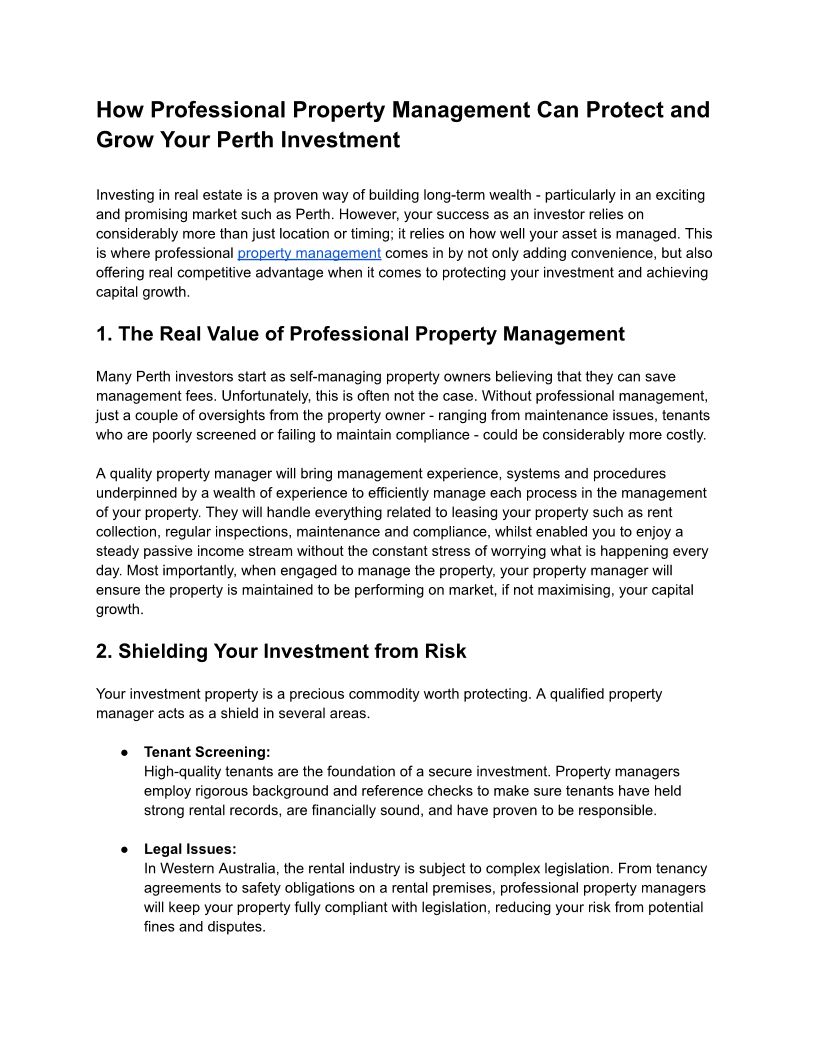 How Professional Property Management Can Protect and Grow Your Perth Investment

Investing in real estate is a proven way of building long-term wealth - particularly in an exciting and promising market such as Perth. However, your success as an investor relies on considerably more than just location or timing; it relies on how well your asset is managed. This is where professional property management comes in by not only adding convenience, but also offering real competitive advantage when it comes to protecting your investment and achieving capital growth.

1. The Real Value of Professional Property Management

Many Perth investors start as self-managing property owners believing that they can save management fees. Unfortunately, this is often not the case. Without professional management, just a couple of oversights from the property owner - ranging from maintenance issues, tenants who are poorly screened or failing to maintain compliance - could be considerably more costly.

A quality property manager will bring management experience, systems and procedures underpinned by a wealth of experience to efficiently manage each process in the management of your property. They will handle everything related to leasing your property such as rent collection, regular inspections, maintenance and compliance, whilst enabled you to enjoy a steady passive income stream without the constant stress of worrying what is happening every day. Most importantly, when engaged to manage the property, your property manager will ensure the property is maintained to be performing on market, if not maximising, your capital growth.

2. Shielding Your Investment from Risk

Your investment property is a precious commodity worth protecting. A qualified property manager acts as a shield in several areas.

● Tenant Screening:
High-quality tenants are the foundation of a secure investment. Property managers employ rigorous background and reference checks to make sure tenants have held strong rental records, are financially sound, and have proven to be responsible.

● Legal Issues:
In Western Australia, the rental industry is subject to complex legislation. From tenancy agreements to safety obligations on a rental premises, professional property managers will keep your property fully compliant with legislation, reducing your risk from potential fines and disputes.